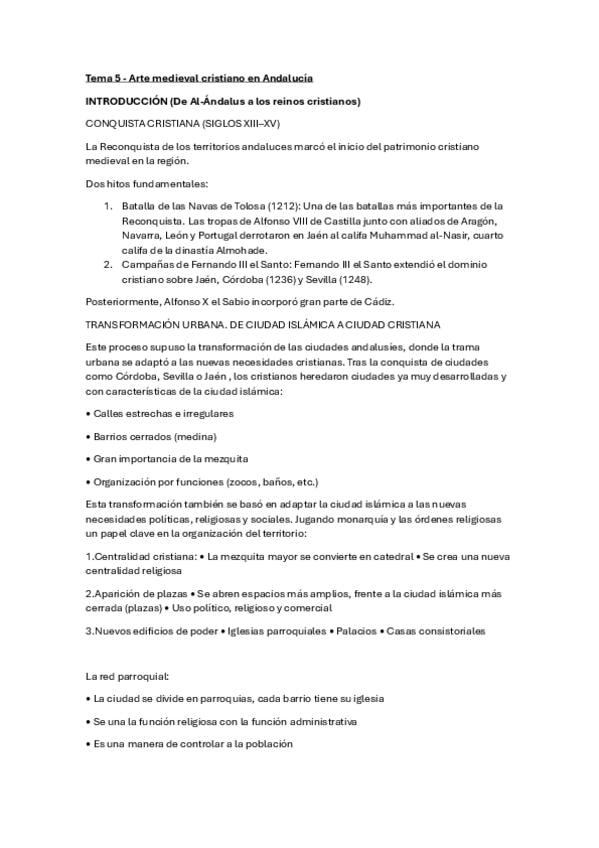 Tema 5 - Arte medieval cristiano en Andalucía

INTRODUCCIÓN (De Al-Ándalus a los reinos cristianos)

CONQUISTA CRISTIANA (SIGLOS XIII–XV)

La Reconquista de los territorios andaluces marcó el inicio del patrimonio cristiano medieval en la región.

Dos hitos fundamentales:

1. Batalla de las Navas de Tolosa (1212): Una de las batallas más importantes de la Reconquista. Las tropas de Alfonso VIII de Castilla junto con aliados de Aragón, Navarra, León y Portugal derrotaron en Jaén al califa Muhammad al-Nasir, cuarto califa de la dinastía Almohade.
2. Campañas de Fernando III el Santo: Fernando III el Santo extendió el dominio cristiano sobre Jaén, Córdoba (1236) y Sevilla (1248).

Posteriormente, Alfonso X el Sabio incorporó gran parte de Cádiz.

TRANSFORMACIÓN URBANA. DE CIUDAD ISLÁMICA A CIUDAD CRISTIANA

Este proceso supuso la transformación de las ciudades andalusíes, donde la trama urbana se adaptó a las nuevas necesidades cristianas. Tras la conquista de ciudades como Córdoba, Sevilla o Jaén , los cristianos heredaron ciudades ya muy desarrolladas y con características de la ciudad islámica:

• Calles estrechas e irregulares

• Barrios cerrados (medina)

• Gran importancia de la mezquita

• Organización por funciones (zocos, baños, etc.)

Esta transformación también se basó en adaptar la ciudad islámica a las nuevas necesidades políticas, religiosas y sociales. Jugando monarquía y las órdenes religiosas un papel clave en la organización del territorio:

1.Centralidad cristiana: • La mezquita mayor se convierte en catedral • Se crea una nueva centralidad religiosa

2.Aparición de plazas • Se abren espacios más amplios, frente a la ciudad islámica más cerrada (plazas) • Uso político, religioso y comercial

3.Nuevos edificios de poder • Iglesias parroquiales • Palacios • Casas consistoriales

La red parroquial:

• La ciudad se divide en parroquias, cada barrio tiene su iglesia

• Se una la función religiosa con la función administrativa

• Es una manera de controlar a la población